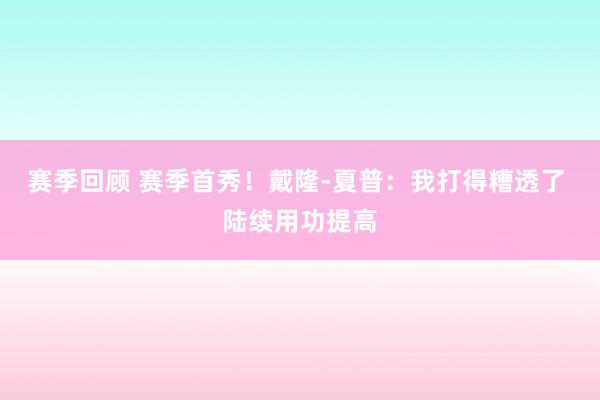 赛季回顾 赛季首秀！戴隆-夏普：我打得糟透了 陆续用功提高